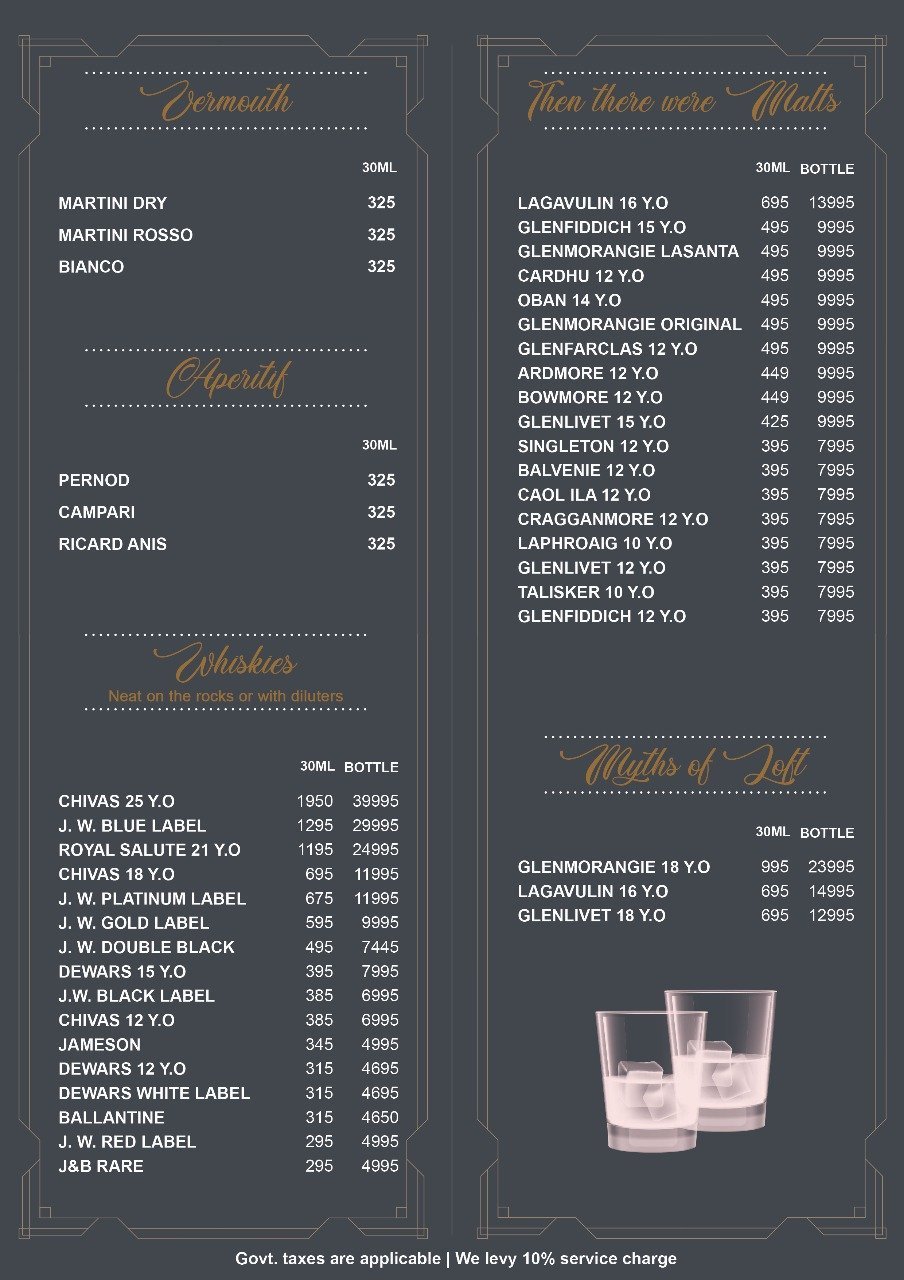 Vermouth

| | 30ML |
|---|---|
| MARTINI DRY | 325 |
| MARTINI ROSSO | 325 |
| BIANCO | 325 |

Aperitif

| | 30ML |
|---|---|
| PERNOD | 325 |
| CAMPARI | 325 |
| RICARD ANIS | 325 |

Whiskies

Neat on the rocks or with diluters

| | 30ML | BOTTLE |
|---|---|---|
| CHIVAS 25 Y.O | 1950 | 39995 |
| J. W. BLUE LABEL | 1295 | 29995 |
| ROYAL SALUTE 21 Y.O | 1195 | 24995 |
| CHIVAS 18 Y.O | 695 | 11995 |
| J. W. PLATINUM LABEL | 675 | 11995 |
| J. W. GOLD LABEL | 595 | 9995 |
| J. W. DOUBLE BLACK | 495 | 7445 |
| DEWARS 15 Y.O | 395 | 7995 |
| J.W. BLACK LABEL | 385 | 6995 |
| CHIVAS 12 Y.O | 385 | 6995 |
| JAMESON | 345 | 4995 |
| DEWARS 12 Y.O | 315 | 4695 |
| DEWARS WHITE LABEL | 315 | 4695 |
| BALLANTINE | 315 | 4650 |
| J. W. RED LABEL | 295 | 4995 |
| J&B RARE | 295 | 4995 |

Then there were Malts

| | 30ML | BOTTLE |
|---|---|---|
| LAGAVULIN 16 Y.O | 695 | 13995 |
| GLENFIDDICH 15 Y.O | 495 | 9995 |
| GLENMORANGIE LASANTA | 495 | 9995 |
| CARDHU 12 Y.O | 495 | 9995 |
| OBAN 14 Y.O | 495 | 9995 |
| GLENMORANGIE ORIGINAL | 495 | 9995 |
| GLENFARCLAS 12 Y.O | 495 | 9995 |
| ARDMORE 12 Y.O | 449 | 9995 |
| BOWMORE 12 Y.O | 449 | 9995 |
| GLENLIVET 15 Y.O | 425 | 9995 |
| SINGLETON 12 Y.O | 395 | 7995 |
| BALVENIE 12 Y.O | 395 | 7995 |
| CAOL ILA 12 Y.O | 395 | 7995 |
| CRAGGANMORE 12 Y.O | 395 | 7995 |
| LAPHROAIG 10 Y.O | 395 | 7995 |
| GLENLIVET 12 Y.O | 395 | 7995 |
| TALISKER 10 Y.O | 395 | 7995 |
| GLENFIDDICH 12 Y.O | 395 | 7995 |

Myths of Loft

| | 30ML | BOTTLE |
|---|---|---|
| GLENMORANGIE 18 Y.O | 995 | 23995 |
| LAGAVULIN 16 Y.O | 695 | 14995 |
| GLENLIVET 18 Y.O | 695 | 12995 |

Govt. taxes are applicable | We levy 10% service charge